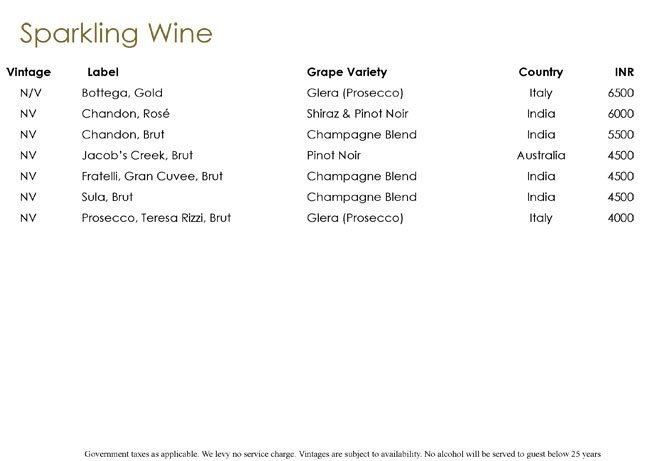 Sparkling Wine

| Vintage | Label | Grape Variety | Country | INR |
|---|---|---|---|---|
| N/V | Bottega, Gold | Glera (Prosecco) | Italy | 6500 |
| NV | Chandon, Rosé | Shiraz & Pinot Noir | India | 6000 |
| NV | Chandon, Brut | Champagne Blend | India | 5500 |
| NV | Jacob's Creek, Brut | Pinot Noir | Australia | 4500 |
| NV | Fratelli, Gran Cuvee, Brut | Champagne Blend | India | 4500 |
| NV | Sula, Brut | Champagne Blend | India | 4500 |
| NV | Prosecco, Teresa Rizzi, Brut | Glera (Prosecco) | Italy | 4000 |

Government taxes as applicable. We levy no service charge. Vintages are subject to availability. No alcohol will be served to guest below 25 years